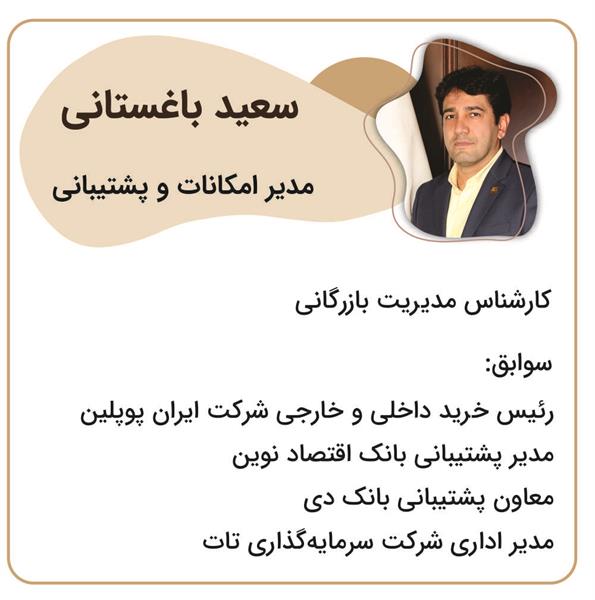 سعید باغستانی

مدیر امکانات و پشتیبانی

کارشناس مدیریت بازرگانی

سوابق:

رئیس خرید داخلی و خارجی شرکت ایران پوپلین

مدیر پشتیبانی بانک اقتصاد نوین

معاون پشتیبانی بانک دی

مدیر اداری شرکت سرمایه‌گذاری تات